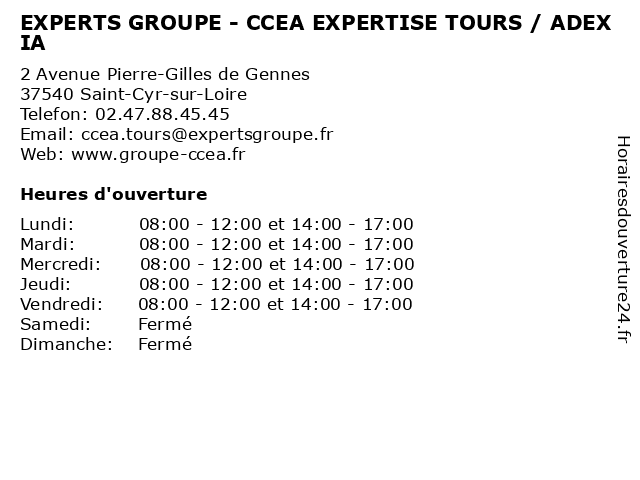 EXPERTS GROUPE - CCEA EXPERTISE TOURS / ADEX IA

2 Avenue Pierre-Gilles de Gennes
37540 Saint-Cyr-sur-Loire
Telefon: 02.47.88.45.45
Email: ccea.tours@expertsgroupe.fr
Web: www.groupe-ccea.fr

Heures d'ouverture

| | |
|---|---|
| Lundi: | 08:00 - 12:00 et 14:00 - 17:00 |
| Mardi: | 08:00 - 12:00 et 14:00 - 17:00 |
| Mercredi: | 08:00 - 12:00 et 14:00 - 17:00 |
| Jeudi: | 08:00 - 12:00 et 14:00 - 17:00 |
| Vendredi: | 08:00 - 12:00 et 14:00 - 17:00 |
| Samedi: | Fermé |
| Dimanche: | Fermé |

Horairesdouverture24.fr